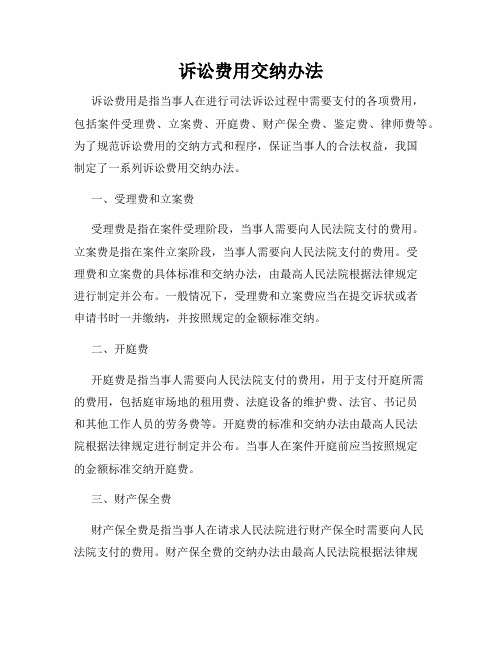 诉讼费用交纳办法

诉讼费用是指当事人在进行司法诉讼过程中需要支付的各项费用，包括案件受理费、立案费、开庭费、财产保全费、鉴定费、律师费等。为了规范诉讼费用的交纳方式和程序，保证当事人的合法权益，我国制定了一系列诉讼费用交纳办法。

一、受理费和立案费

受理费是指在案件受理阶段，当事人需要向人民法院支付的费用。立案费是指在案件立案阶段，当事人需要向人民法院支付的费用。受理费和立案费的具体标准和交纳办法，由最高人民法院根据法律规定进行制定并公布。一般情况下，受理费和立案费应当在提交诉状或者申请书时一并缴纳，并按照规定的金额标准交纳。

二、开庭费

开庭费是指当事人需要向人民法院支付的费用，用于支付开庭所需的费用，包括庭审场地的租用费、法庭设备的维护费、法官、书记员和其他工作人员的劳务费等。开庭费的标准和交纳办法由最高人民法院根据法律规定进行制定并公布。当事人在案件开庭前应当按照规定的金额标准交纳开庭费。

三、财产保全费

财产保全费是指当事人在请求人民法院进行财产保全时需要向人民法院支付的费用。财产保全费的交纳办法由最高人民法院根据法律规